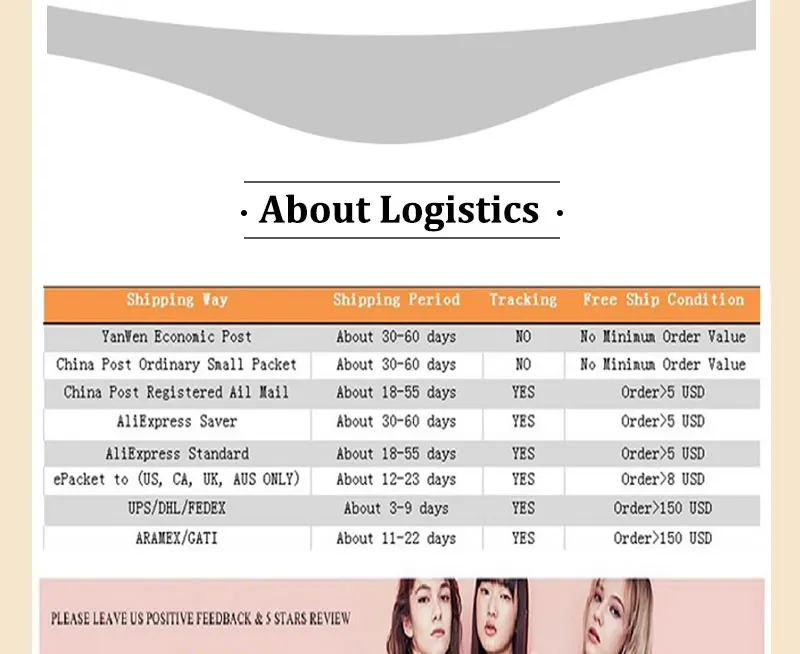 · About Logistics ·

| Shipping Way | Shipping Period | Tracking | Free Ship Condition |
|---|---|---|---|
| YanWen Economic Post | About 30-60 days | NO | No Minimum Order Value |
| China Post Ordinary Small Packet | About 30-60 days | NO | No Minimum Order Value |
| China Post Registered Ail Mail | About 18-55 days | YES | Order>5 USD |
| AliExpress Saver | About 30-60 days | YES | Order>5 USD |
| AliExpress Standard | About 18-55 days | YES | Order>5 USD |
| ePacket to (US, CA, UK, AUS ONLY) | About 12-23 days | YES | Order>8 USD |
| UPS/DHL/FEDEX | About 3-9 days | YES | Order>150 USD |
| ARAMEX/GATI | About 11-22 days | YES | Order>150 USD |

PLEASE LEAVE US POSITIVE FEEDBACK & 5 STARS REVIEW